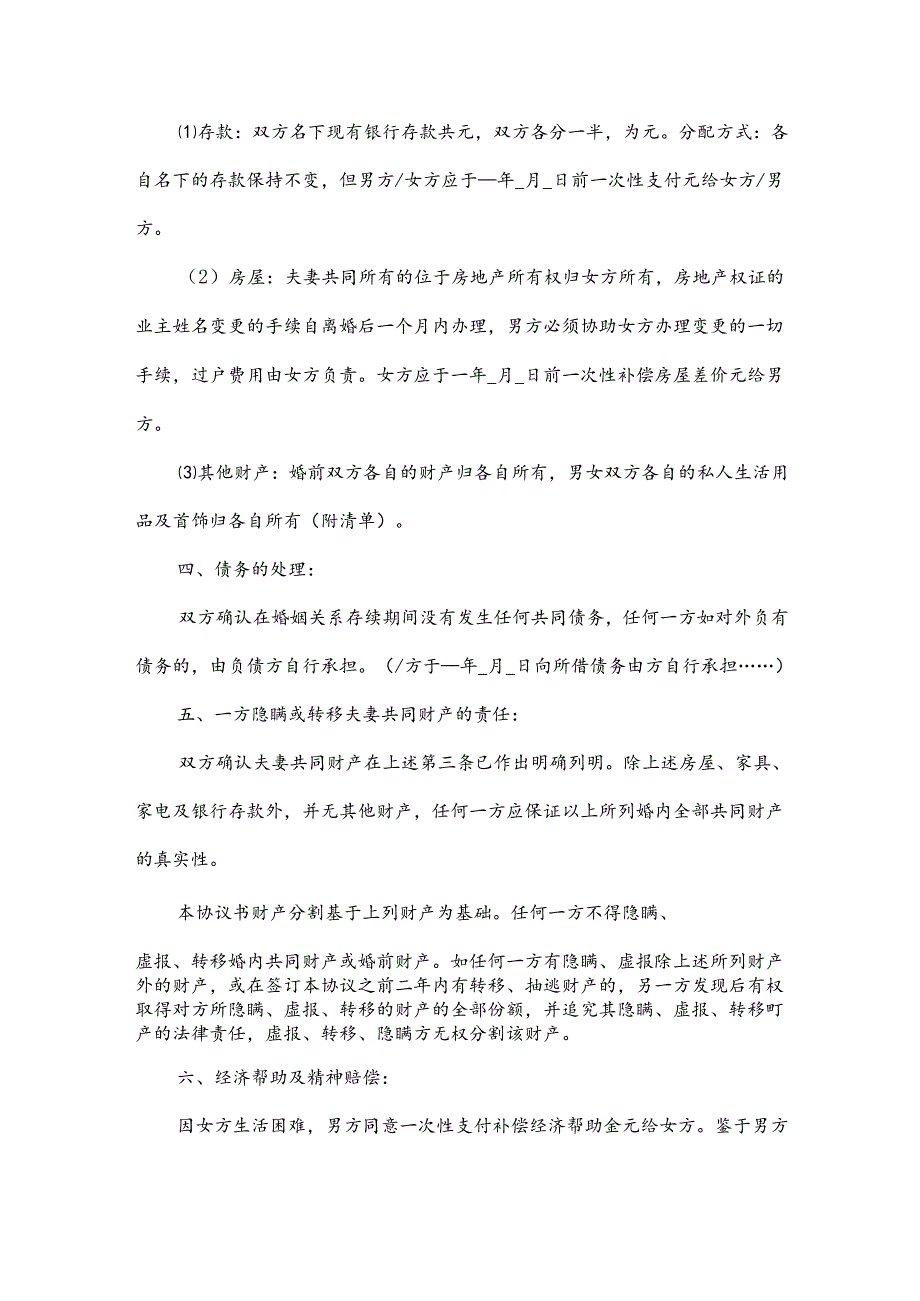 ⑴存款：双方名下现有银行存款共元，双方各分一半，为元。分配方式：各自名下的存款保持不变，但男方/女方应于—年_月_日前一次性支付元给女方/男方。

（2）房屋：夫妻共同所有的位于房地产所有权归女方所有，房地产权证的业主姓名变更的手续自离婚后一个月内办理，男方必须协助女方办理变更的一切手续，过户费用由女方负责。女方应于一年_月_日前一次性补偿房屋差价元给男方。

⑶其他财产：婚前双方各自的财产归各自所有，男女双方各自的私人生活用品及首饰归各自所有（附清单）。

四、债务的处理：

双方确认在婚姻关系存续期间没有发生任何共同债务，任何一方如对外负有债务的，由负债方自行承担。（/方于—年_月_日向所借债务由方自行承担……）

五、一方隐瞒或转移夫妻共同财产的责任：

双方确认夫妻共同财产在上述第三条已作出明确列明。除上述房屋、家具、家电及银行存款外，并无其他财产，任何一方应保证以上所列婚内全部共同财产的真实性。

本协议书财产分割基于上列财产为基础。任何一方不得隐瞒、

虚报、转移婚内共同财产或婚前财产。如任何一方有隐瞒、虚报除上述所列财产外的财产，或在签订本协议之前二年内有转移、抽逃财产的，另一方发现后有权取得对方所隐瞒、虚报、转移的财产的全部份额，并追究其隐瞒、虚报、转移町产的法律责任，虚报、转移、隐瞒方无权分割该财产。

六、经济帮助及精神赔偿：

因女方生活困难，男方同意一次性支付补偿经济帮助金元给女方。鉴于男方